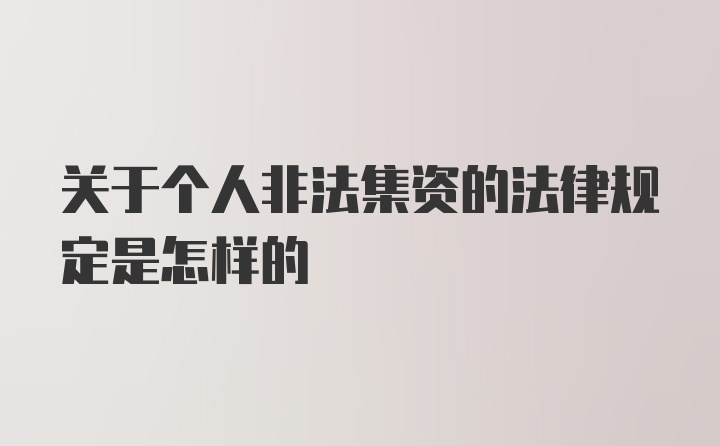 关于个人非法集资的法律规定是怎样的